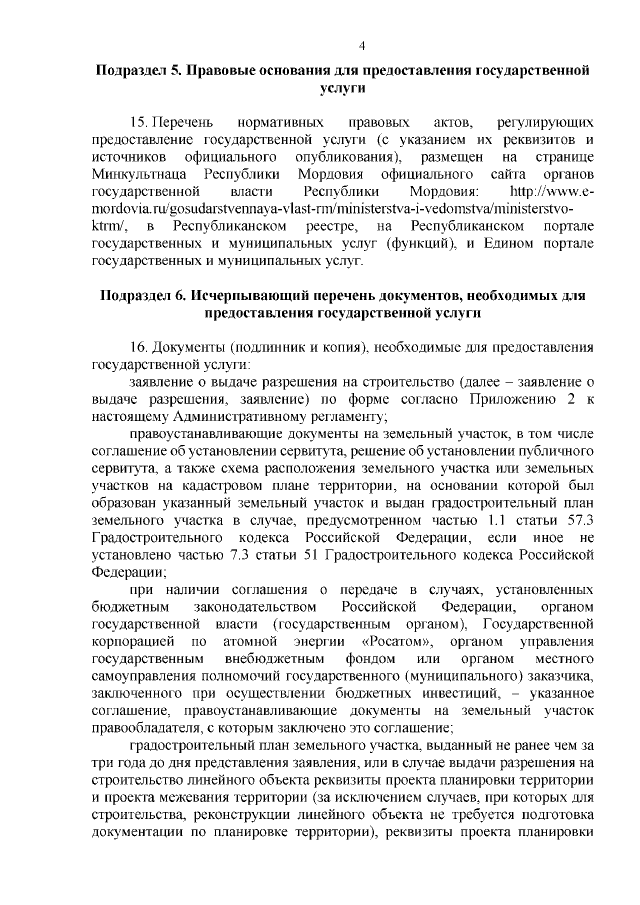 4

Подраздел 5. Правовые основания для предоставления государственной услуги

15. Перечень нормативных правовых актов, регулирующих предоставление государственной услуги (с указанием их реквизитов и источников официального опубликования), размещен на странице Минкультнаца Республики Мордовия официального сайта органов государственной власти Республики Мордовия: http://www.e-mordovia.ru/gosudarstvennaya-vlast-rm/ministerstva-i-vedomstva/ministerstvo-ktrm/, в Республиканском реестре, на Республиканском портале государственных и муниципальных услуг (функций), и Едином портале государственных и муниципальных услуг.

Подраздел 6. Исчерпывающий перечень документов, необходимых для предоставления государственной услуги

16. Документы (подлинник и копия), необходимые для предоставления государственной услуги:

заявление о выдаче разрешения на строительство (далее – заявление о выдаче разрешения, заявление) по форме согласно Приложению 2 к настоящему Административному регламенту;

правоустанавливающие документы на земельный участок, в том числе соглашение об установлении сервитута, решение об установлении публичного сервитута, а также схема расположения земельного участка или земельных участков на кадастровом плане территории, на основании которой был образован указанный земельный участок и выдан градостроительный план земельного участка в случае, предусмотренном частью 1.1 статьи 57.3 Градостроительного кодекса Российской Федерации, если иное не установлено частью 7.3 статьи 51 Градостроительного кодекса Российской Федерации;

при наличии соглашения о передаче в случаях, установленных бюджетным законодательством Российской Федерации, органом государственной власти (государственным органом), Государственной корпорацией по атомной энергии «Росатом», органом управления государственным внебюджетным фондом или органом местного самоуправления полномочий государственного (муниципального) заказчика, заключенного при осуществлении бюджетных инвестиций, – указанное соглашение, правоустанавливающие документы на земельный участок правообладателя, с которым заключено это соглашение;

градостроительный план земельного участка, выданный не ранее чем за три года до дня представления заявления, или в случае выдачи разрешения на строительство линейного объекта реквизиты проекта планировки территории и проекта межевания территории (за исключением случаев, при которых для строительства, реконструкции линейного объекта не требуется подготовка документации по планировке территории), реквизиты проекта планировки